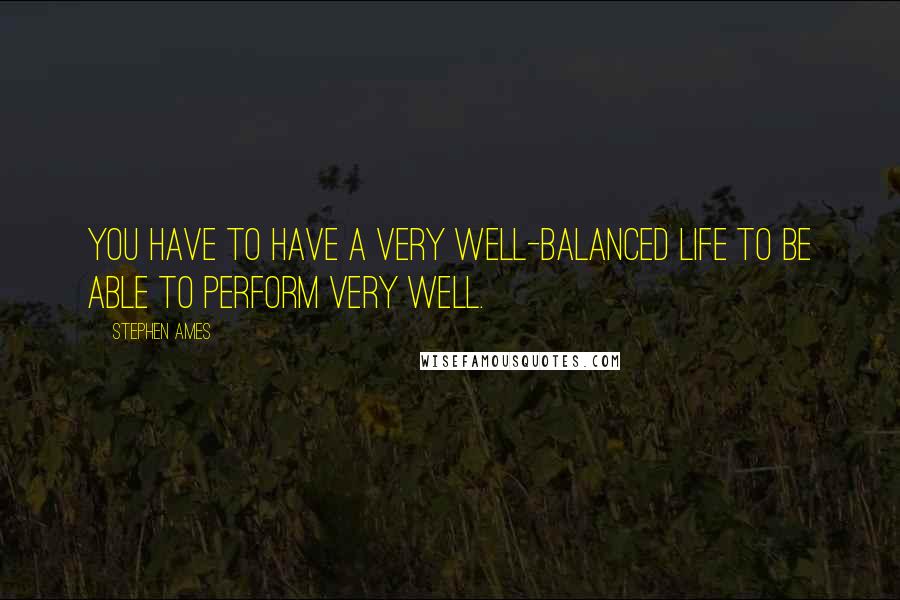 YOU HAVE TO HAVE A VERY WELL-BALANCED LIFE TO BE ABLE TO PERFORM VERY WELL.

STEPHEN AMES

WISEFAMOUSQUOTES.COM